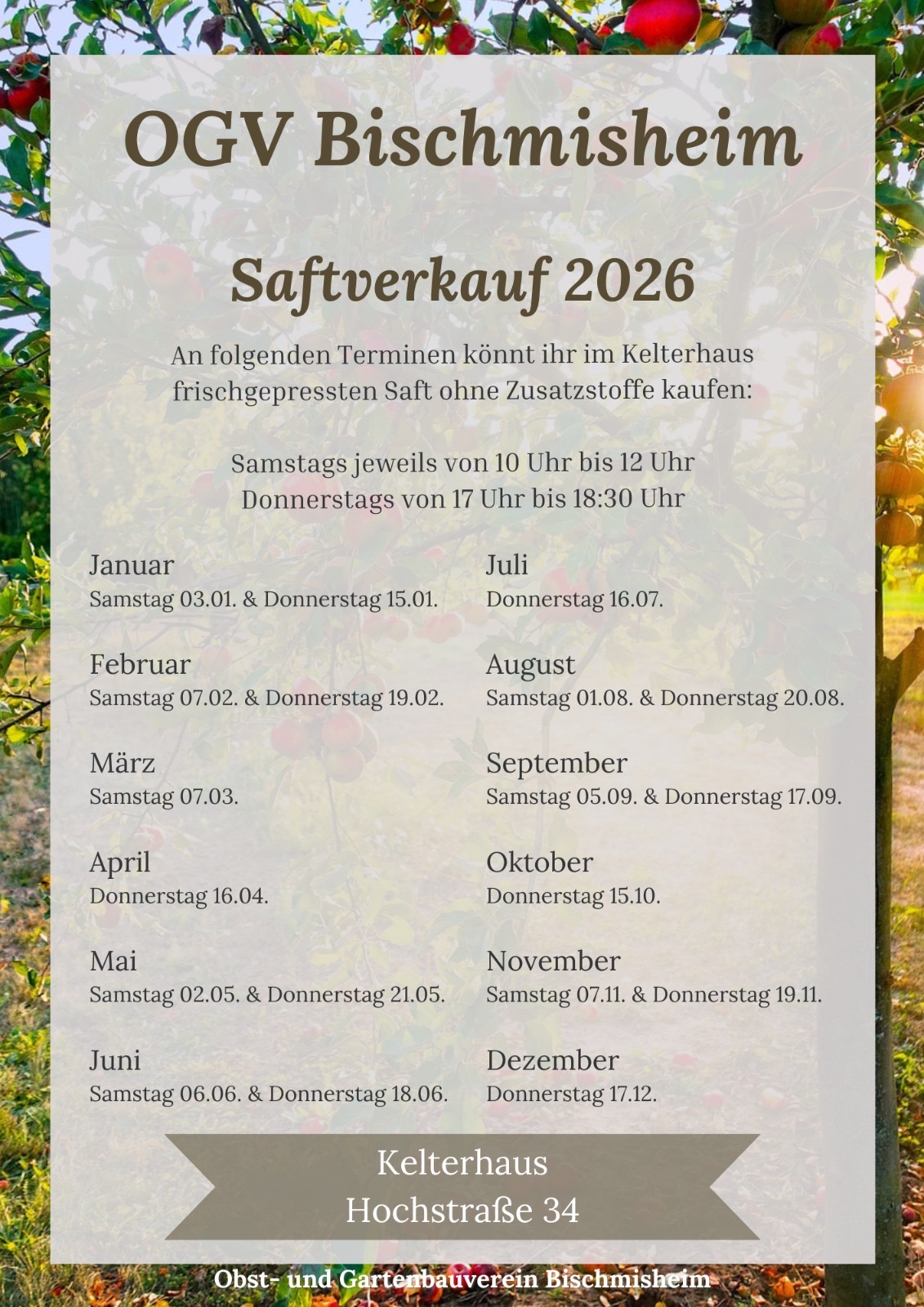 OGV Bischmisheim

Saftverkauf 2026

An folgenden Terminen könnt ihr im Kelterhaus frischgepressten Saft ohne Zusatzstoffe kaufen:

Samstags jeweils von 10 Uhr bis 12 Uhr
Donnerstags von 17 Uhr bis 18:30 Uhr

Januar
Samstag 03.01. & Donnerstag 15.01.

Februar
Samstag 07.02. & Donnerstag 19.02.

März
Samstag 07.03.

April
Donnerstag 16.04.

Mai
Samstag 02.05. & Donnerstag 21.05.

Juni
Samstag 06.06. & Donnerstag 18.06.

Juli
Donnerstag 16.07.

August
Samstag 01.08. & Donnerstag 20.08.

September
Samstag 05.09. & Donnerstag 17.09.

Oktober
Donnerstag 15.10.

November
Samstag 07.11. & Donnerstag 19.11.

Dezember
Donnerstag 17.12.

Kelterhaus
Hochstraße 34

Obst- und Gartenbauverein Bischmisheim